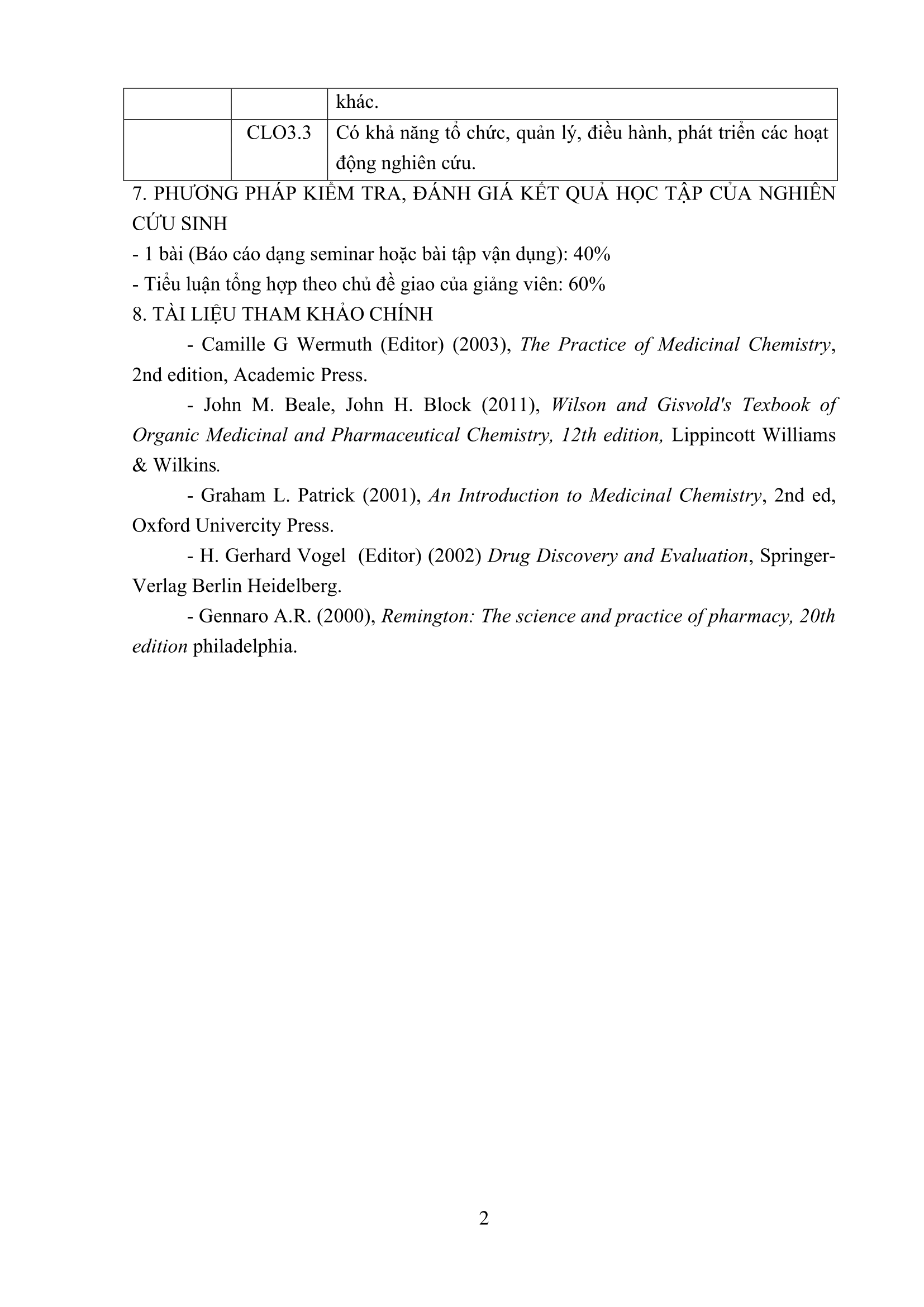 |  |  | khác. |
|---|---|---|
|  | CLO3.3 | Có khả năng tổ chức, quản lý, điều hành, phát triển các hoạt động nghiên cứu. |

7. PHƯƠNG PHÁP KIỂM TRA, ĐÁNH GIÁ KẾT QUẢ HỌC TẬP CỦA NGHIÊN CỨU SINH
- 1 bài (Báo cáo dạng seminar hoặc bài tập vận dụng): 40%
- Tiểu luận tổng hợp theo chủ đề giao của giảng viên: 60%
8. TÀI LIỆU THAM KHẢO CHÍNH

- Camille G Wermuth (Editor) (2003), The Practice of Medicinal Chemistry, 2nd edition, Academic Press.

- John M. Beale, John H. Block (2011), Wilson and Gisvold's Texbook of Organic Medicinal and Pharmaceutical Chemistry, 12th edition, Lippincott Williams & Wilkins.

- Graham L. Patrick (2001), An Introduction to Medicinal Chemistry, 2nd ed, Oxford Univercity Press.

- H. Gerhard Vogel (Editor) (2002) Drug Discovery and Evaluation, Springer-Verlag Berlin Heidelberg.

- Gennaro A.R. (2000), Remington: The science and practice of pharmacy, 20th edition philadelphia.

2